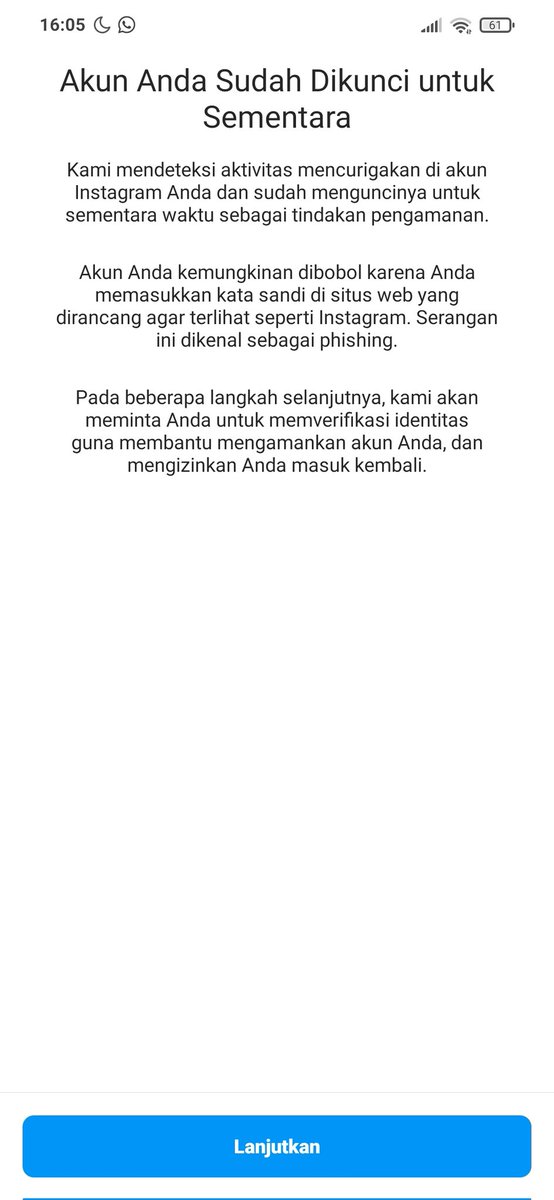 16:05

61

Akun Anda Sudah Dikunci untuk Sementara

Kami mendeteksi aktivitas mencurigakan di akun Instagram Anda dan sudah menguncinya untuk sementara waktu sebagai tindakan pengamanan.

Akun Anda kemungkinan dibobol karena Anda memasukkan kata sandi di situs web yang dirancang agar terlihat seperti Instagram. Serangan ini dikenal sebagai phishing.

Pada beberapa langkah selanjutnya, kami akan meminta Anda untuk memverifikasi identitas guna membantu mengamankan akun Anda, dan mengizinkan Anda masuk kembali.

Lanjutkan